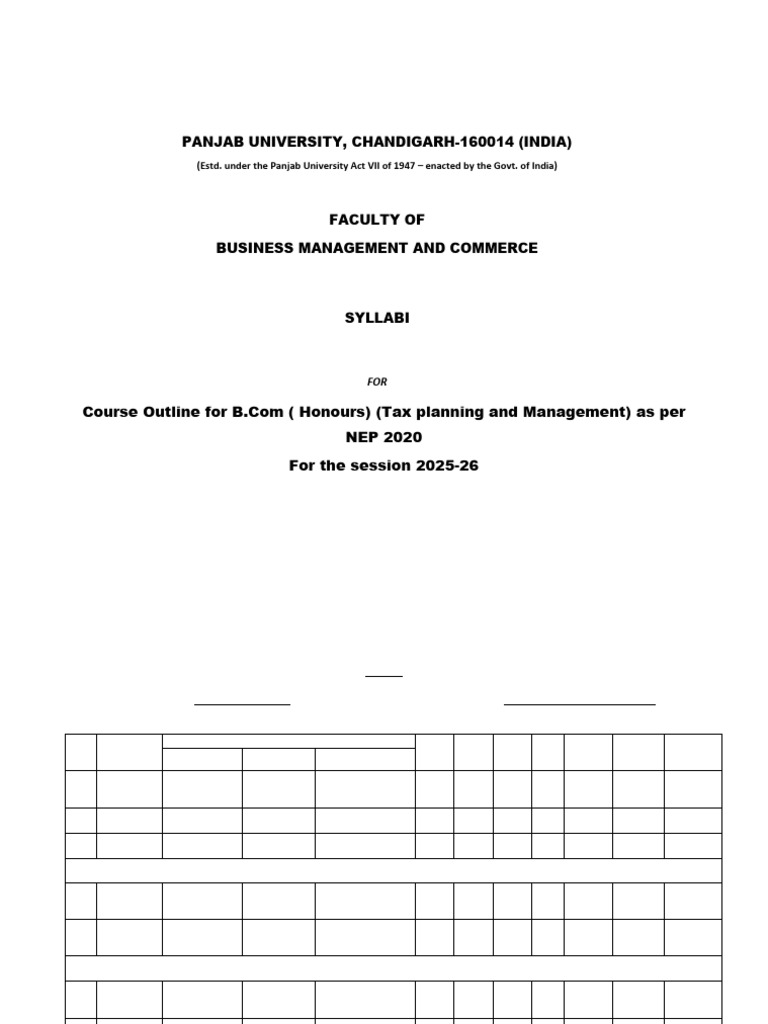 PANJAB UNIVERSITY, CHANDIGARH-160014 (INDIA)

(Estd. under the Panjab University Act VII of 1947 – enacted by the Govt. of India)

FACULTY OF
BUSINESS MANAGEMENT AND COMMERCE

SYLLABI

FOR

Course Outline for B.Com ( Honours) (Tax planning and Management) as per NEP 2020

For the session 2025-26